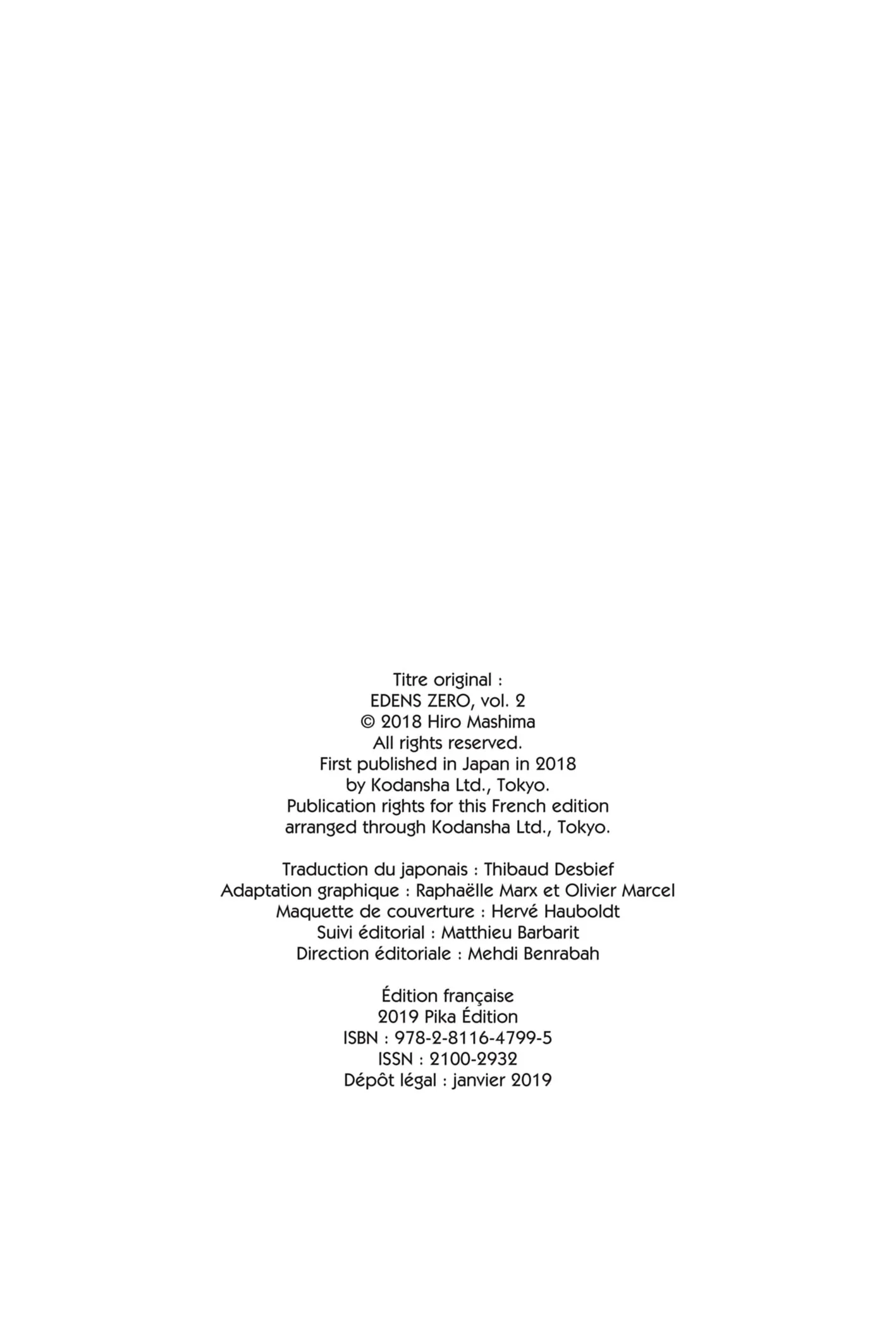 Titre original :
EDENS ZERO, vol. 2
© 2018 Hiro Mashima
All rights reserved.
First published in Japan in 2018
by Kodansha Ltd., Tokyo.
Publication rights for this French edition
arranged through Kodansha Ltd., Tokyo.

Traduction du japonais : Thibaud Desbief
Adaptation graphique : Raphaëlle Marx et Olivier Marcel
Maquette de couverture : Hervé Hauboldt
Suivi éditorial : Matthieu Barbarit
Direction éditoriale : Mehdi Benrabah

Édition française
2019 Pika Édition
ISBN : 978-2-8116-4799-5
ISSN : 2100-2932
Dépôt légal : janvier 2019